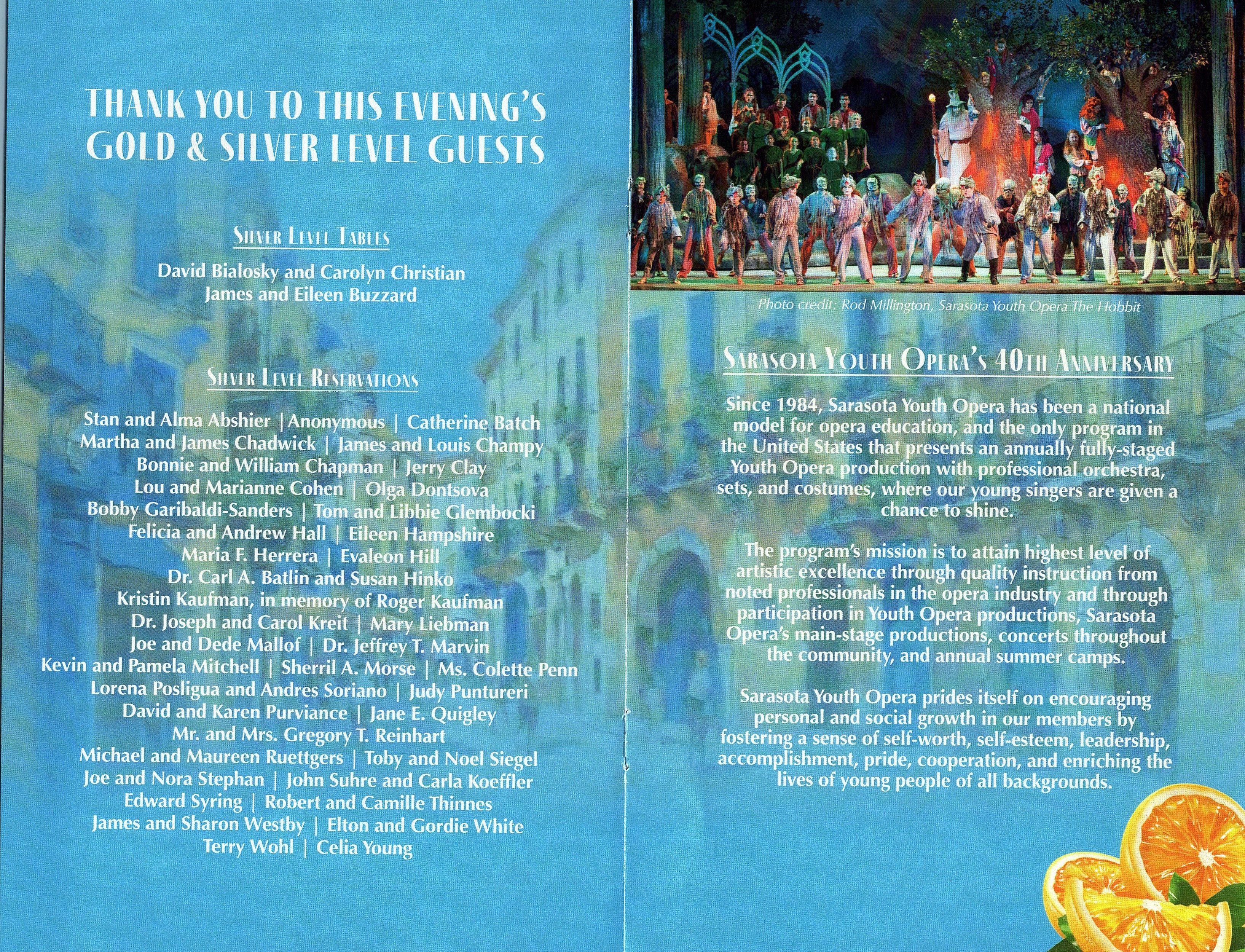 THANK YOU TO THIS EVENING'S GOLD & SILVER LEVEL GUESTS

SILVER LEVEL TABLES

David Bialosky and Carolyn Christian
James and Eileen Buzzard

SILVER LEVEL RESERVATIONS

Stan and Alma Abshier | Anonymous | Catherine Batch
Martha and James Chadwick | James and Louis Champy
Bonnie and William Chapman | Jerry Clay
Lou and Marianne Cohen | Olga Dontsova
Bobby Garibaldi-Sanders | Tom and Libbie Glembocki
Felicia and Andrew Hall | Eileen Hampshire
Maria F. Herrera | Evaleon Hill
Dr. Carl A. Batlin and Susan Hinko
Kristin Kaufman, in memory of Roger Kaufman
Dr. Joseph and Carol Kreit | Mary Liebman
Joe and Dede Mallof | Dr. Jeffrey T. Marvin
Kevin and Pamela Mitchell | Sherril A. Morse | Ms. Colette Penn
Lorena Posligua and Andres Soriano | Judy Puntureri
David and Karen Purviance | Jane E. Quigley
Mr. and Mrs. Gregory T. Reinhart
Michael and Maureen Ruettgers | Toby and Noel Siegel
Joe and Nora Stephan | John Suhre and Carla Koeffler
Edward Syring | Robert and Camille Thinnes
James and Sharon Westby | Elton and Gordie White
Terry Wohl | Celia Young

Photo credit: Rod Millington, Sarasota Youth Opera The Hobbit

SARASOTA YOUTH OPERA'S 40TH ANNIVERSARY

Since 1984, Sarasota Youth Opera has been a national model for opera education, and the only program in the United States that presents an annually fully-staged Youth Opera production with professional orchestra, sets, and costumes, where our young singers are given a chance to shine.

The program's mission is to attain highest level of artistic excellence through quality instruction from noted professionals in the opera industry and through participation in Youth Opera productions, Sarasota Opera's main-stage productions, concerts throughout the community, and annual summer camps.

Sarasota Youth Opera prides itself on encouraging personal and social growth in our members by fostering a sense of self-worth, self-esteem, leadership, accomplishment, pride, cooperation, and enriching the lives of young people of all backgrounds.